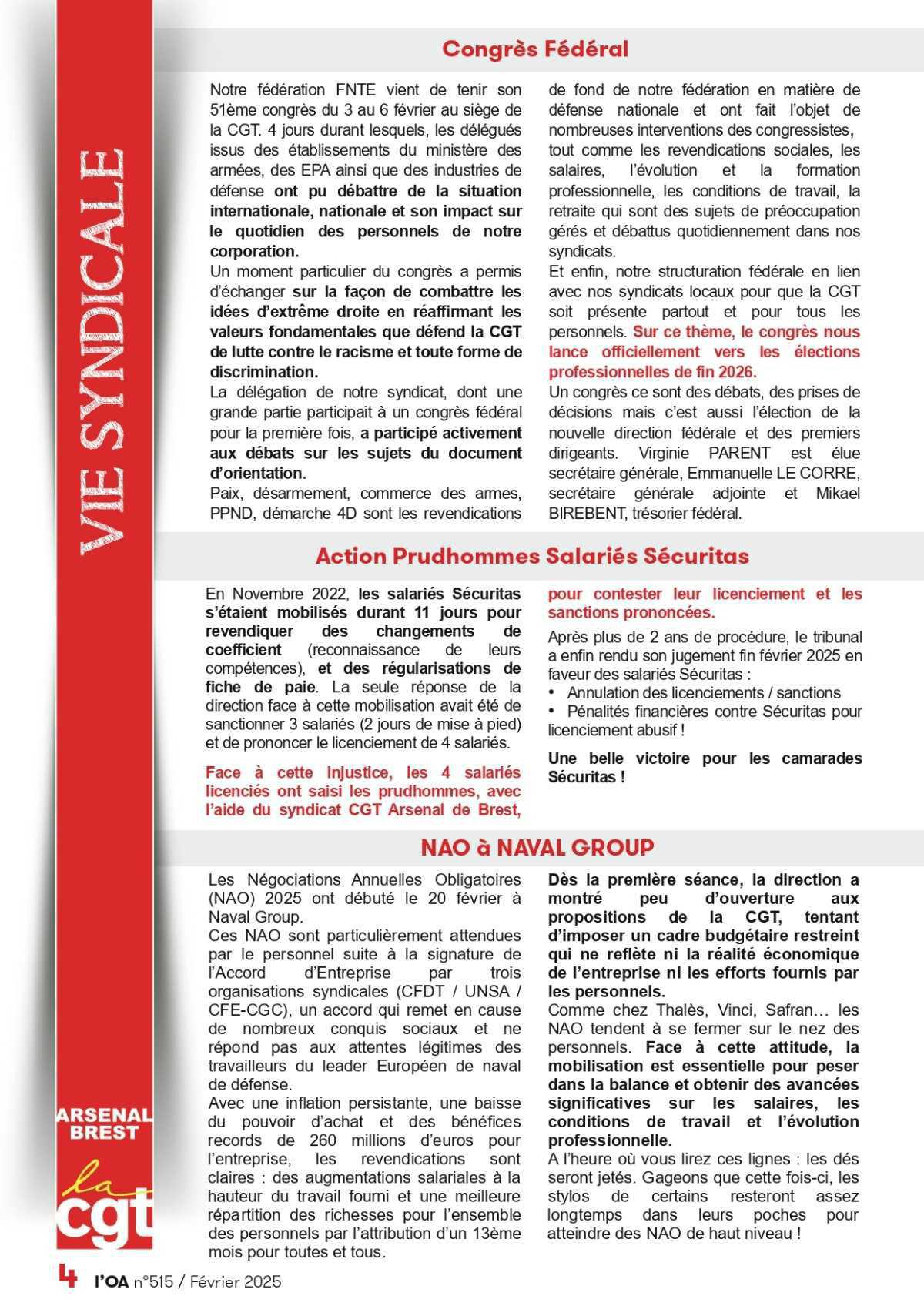 VIE SYNDICALE

Congrès Fédéral

Notre fédération FNTE vient de tenir son 51ème congrès du 3 au 6 février au siège de la CGT. 4 jours durant lesquels, les délégués issus des établissements du ministère des armées, des EPA ainsi que des industries de défense ont pu débattre de la situation internationale, nationale et son impact sur le quotidien des personnels de notre corporation.
Un moment particulier du congrès a permis d'échanger sur la façon de combattre les idées d'extrême droite en réaffirmant les valeurs fondamentales que défend la CGT de lutte contre le racisme et toute forme de discrimination.
La délégation de notre syndicat, dont une grande partie participait à un congrès fédéral pour la première fois, a participé activement aux débats sur les sujets du document d'orientation.
Paix, désarmement, commerce des armes, PPND, démarche 4D sont les revendications de fond de notre fédération en matière de défense nationale et ont fait l'objet de nombreuses interventions des congressistes, tout comme les revendications sociales, les salaires, l'évolution et la formation professionnelle, les conditions de travail, la retraite qui sont des sujets de préoccupation gérés et débattus quotidiennement dans nos syndicats.
Et enfin, notre structuration fédérale en lien avec nos syndicats locaux pour que la CGT soit présente partout et pour tous les personnels. Sur ce thème, le congrès nous lance officiellement vers les élections professionnelles de fin 2026.
Un congrès ce sont des débats, des prises de décisions mais c'est aussi l'élection de la nouvelle direction fédérale et des premiers dirigeants. Virginie PARENT est élue secrétaire générale, Emmanuelle LE CORRE, secrétaire générale adjointe et Mikael BIREBENT, trésorier fédéral.

Action Prudhommes Salariés Sécuritas

En Novembre 2022, les salariés Sécuritas s'étaient mobilisés durant 11 jours pour revendiquer des changements de coefficient (reconnaissance de leurs compétences), et des régularisations de fiche de paie. La seule réponse de la direction face à cette mobilisation avait été de sanctionner 3 salariés (2 jours de mise à pied) et de prononcer le licenciement de 4 salariés.

Face à cette injustice, les 4 salariés licenciés ont saisi les prudhommes, avec l'aide du syndicat CGT Arsenal de Brest, pour contester leur licenciement et les sanctions prononcées.

Après plus de 2 ans de procédure, le tribunal a enfin rendu son jugement fin février 2025 en faveur des salariés Sécuritas :
• Annulation des licenciements / sanctions
• Pénalités financières contre Sécuritas pour licenciement abusif !

Une belle victoire pour les camarades Sécuritas !

NAO à NAVAL GROUP

Les Négociations Annuelles Obligatoires (NAO) 2025 ont débuté le 20 février à Naval Group.
Ces NAO sont particulièrement attendues par le personnel suite à la signature de l'Accord d'Entreprise par trois organisations syndicales (CFDT / UNSA / CFE-CGC), un accord qui remet en cause de nombreux conquis sociaux et ne répond pas aux attentes légitimes des travailleurs du leader Européen de naval de défense.
Avec une inflation persistante, une baisse du pouvoir d'achat et des bénéfices records de 260 millions d'euros pour l'entreprise, les revendications sont claires : des augmentations salariales à la hauteur du travail fourni et une meilleure répartition des richesses pour l'ensemble des personnels par l'attribution d'un 13ème mois pour toutes et tous.
Dès la première séance, la direction a montré peu d'ouverture aux propositions de la CGT, tentant d'imposer un cadre budgétaire restreint qui ne reflète ni la réalité économique de l'entreprise ni les efforts fournis par les personnels.
Comme chez Thalès, Vinci, Safran… les NAO tendent à se fermer sur le nez des personnels. Face à cette attitude, la mobilisation est essentielle pour peser dans la balance et obtenir des avancées significatives sur les salaires, les conditions de travail et l'évolution professionnelle.
A l'heure où vous lirez ces lignes : les dés seront jetés. Gageons que cette fois-ci, les stylos de certains resteront assez longtemps dans leurs poches pour atteindre des NAO de haut niveau !

ARSENAL BREST
la cgt

4 l'OA n°515 / Février 2025